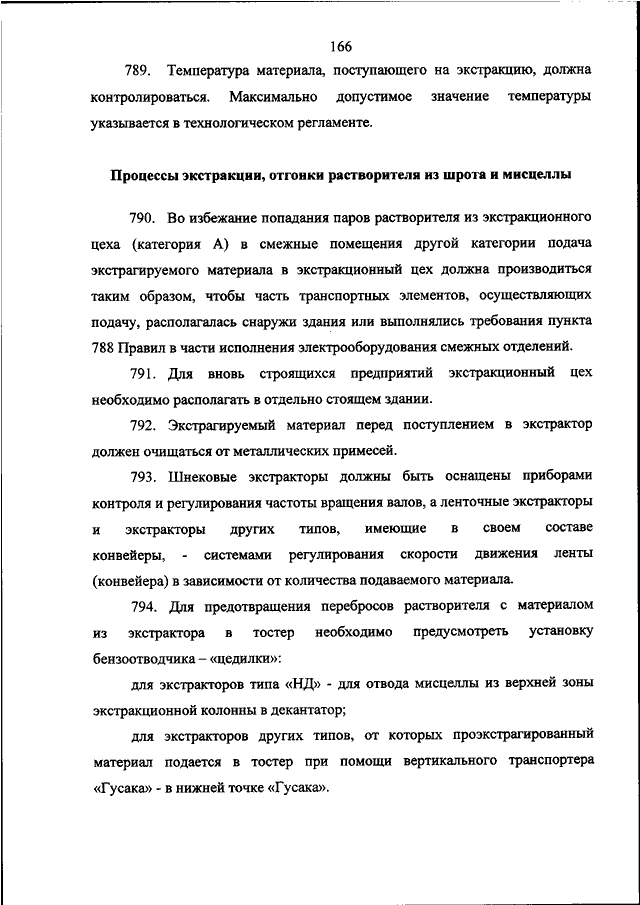 166

789. Температура материала, поступающего на экстракцию, должна контролироваться. Максимально допустимое значение температуры указывается в технологическом регламенте.

Процессы экстракции, отгонки растворителя из шрота и мисцеллы

790. Во избежание попадания паров растворителя из экстракционного цеха (категория А) в смежные помещения другой категории подача экстрагируемого материала в экстракционный цех должна производиться таким образом, чтобы часть транспортных элементов, осуществляющих подачу, располагалась снаружи здания или выполнялись требования пункта 788 Правил в части исполнения электрооборудования смежных отделений.

791. Для вновь строящихся предприятий экстракционный цех необходимо располагать в отдельно стоящем здании.

792. Экстрагируемый материал перед поступлением в экстрактор должен очищаться от металлических примесей.

793. Шнековые экстракторы должны быть оснащены приборами контроля и регулирования частоты вращения валов, а ленточные экстракторы и экстракторы других типов, имеющие в своем составе конвейеры, - системами регулирования скорости движения ленты (конвейера) в зависимости от количества подаваемого материала.

794. Для предотвращения перебросов растворителя с материалом из экстрактора в тостер необходимо предусмотреть установку бензоотводчика – «цедилки»:

для экстракторов типа «НД» - для отвода мисцеллы из верхней зоны экстракционной колонны в декантатор;

для экстракторов других типов, от которых проэкстрагированный материал подается в тостер при помощи вертикального транспортера «Гусака» - в нижней точке «Гусака».